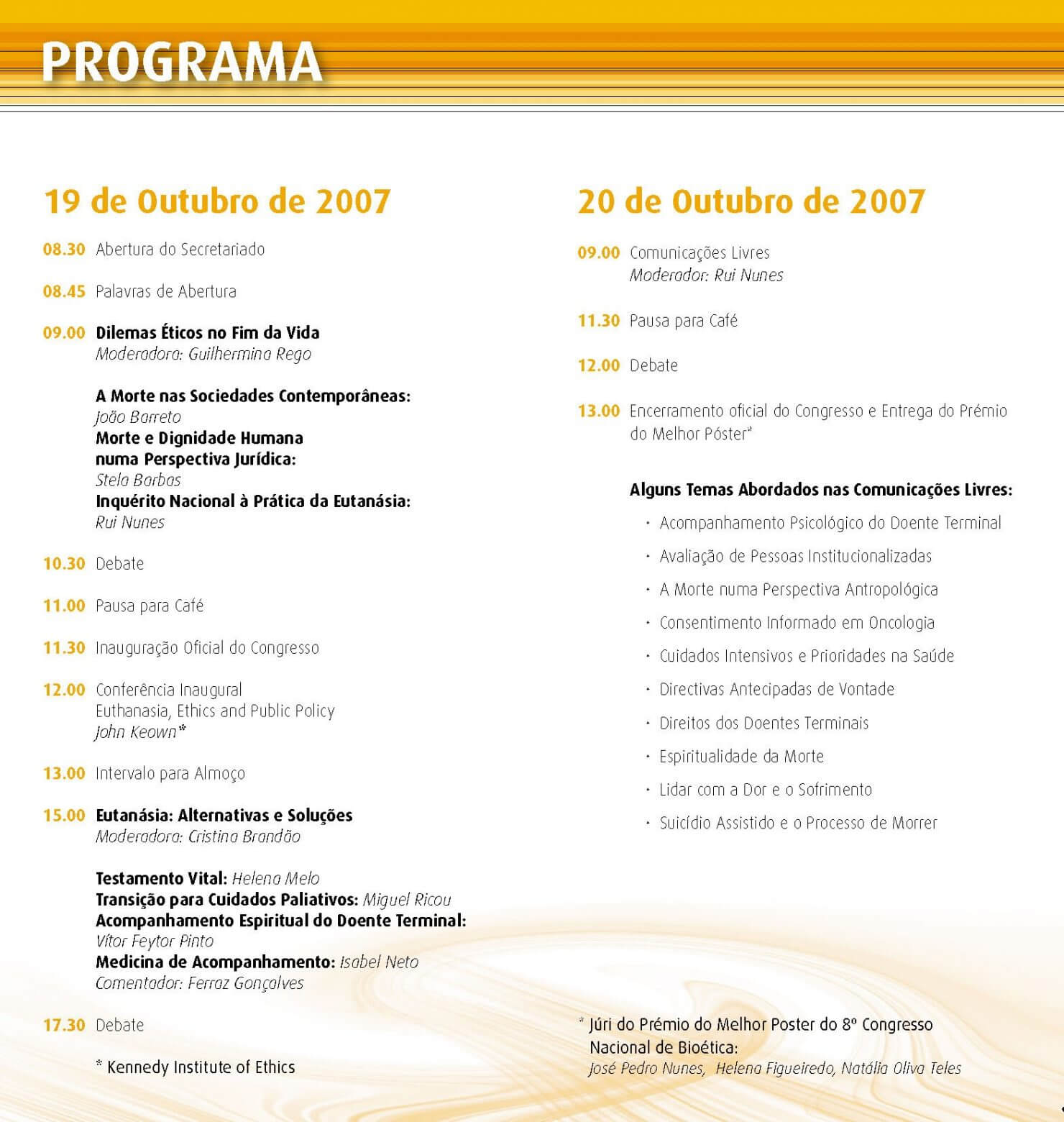 PROGRAMA

19 de Outubro de 2007

08.30 Abertura do Secretariado

08.45 Palavras de Abertura

09.00 Dilemas Éticos no Fim da Vida
Moderadora: Guilhermina Rego

A Morte nas Sociedades Contemporâneas:
João Barreto
Morte e Dignidade Humana numa Perspectiva Jurídica:
Stela Barbas
Inquérito Nacional à Prática da Eutanásia:
Rui Nunes

10.30 Debate

11.00 Pausa para Café

11.30 Inauguração Oficial do Congresso

12.00 Conferência Inaugural
Euthanasia, Ethics and Public Policy
John Keown*

13.00 Intervalo para Almoço

15.00 Eutanásia: Alternativas e Soluções
Moderadora: Cristina Brandão

Testamento Vital: Helena Melo
Transição para Cuidados Paliativos: Miguel Ricou
Acompanhamento Espiritual do Doente Terminal:
Vítor Feytor Pinto
Medicina de Acompanhamento: Isabel Neto
Comentador: Ferraz Gonçalves

17.30 Debate

* Kennedy Institute of Ethics

20 de Outubro de 2007

09.00 Comunicações Livres
Moderador: Rui Nunes

11.30 Pausa para Café

12.00 Debate

13.00 Encerramento oficial do Congresso e Entrega do Prémio do Melhor Póster*

Alguns Temas Abordados nas Comunicações Livres:
· Acompanhamento Psicológico do Doente Terminal
· Avaliação de Pessoas Institucionalizadas
· A Morte numa Perspectiva Antropológica
· Consentimento Informado em Oncologia
· Cuidados Intensivos e Prioridades na Saúde
· Directivas Antecipadas de Vontade
· Direitos dos Doentes Terminais
· Espiritualidade da Morte
· Lidar com a Dor e o Sofrimento
· Suicídio Assistido e o Processo de Morrer

* Júri do Prémio do Melhor Poster do 8º Congresso Nacional de Bioética:
José Pedro Nunes, Helena Figueiredo, Natália Oliva Teles